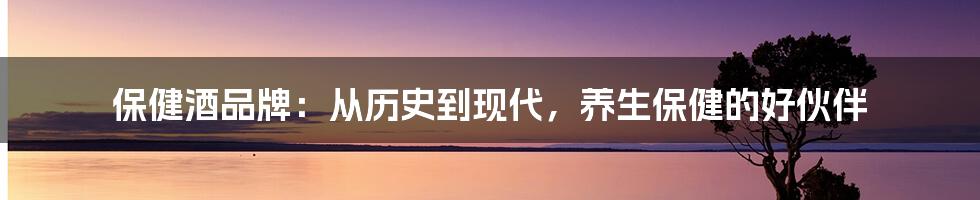 保健酒品牌：从历史到现代，养生保健的好伙伴